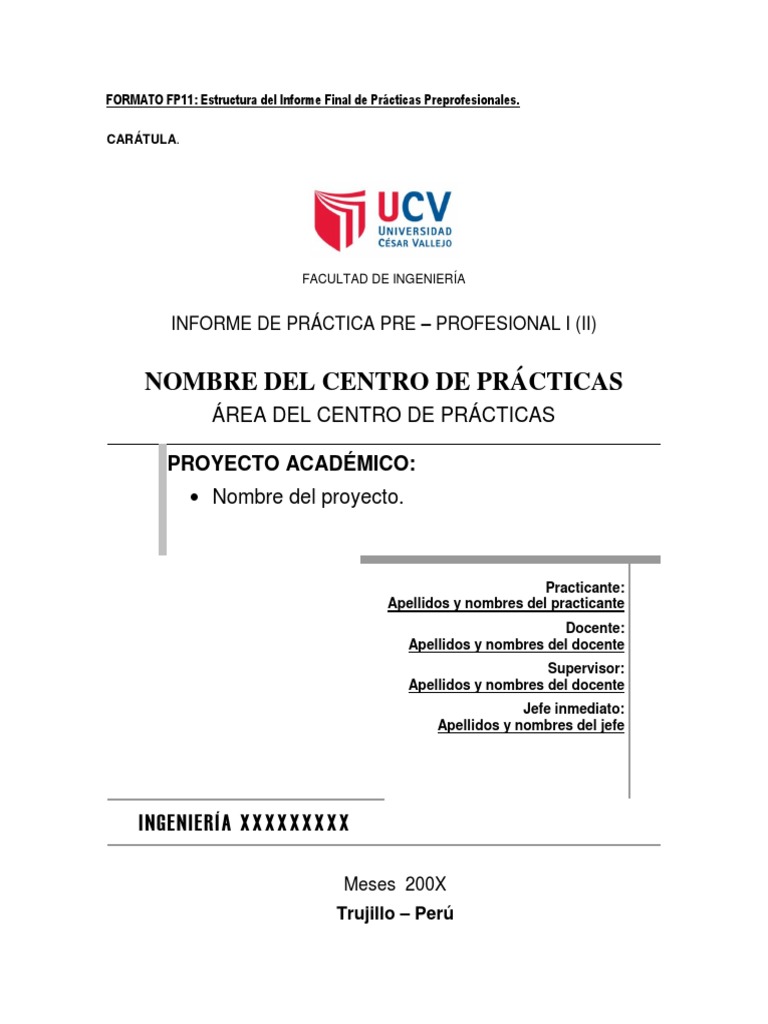 FORMATO FP11: Estructura del Informe Final de Prácticas Preprofesionales.

CARÁTULA.

UCV
UNIVERSIDAD
CÉSAR VALLEJO

FACULTAD DE INGENIERÍA

INFORME DE PRÁCTICA PRE – PROFESIONAL I (II)

NOMBRE DEL CENTRO DE PRÁCTICAS

ÁREA DEL CENTRO DE PRÁCTICAS

PROYECTO ACADÉMICO:

• Nombre del proyecto.

Practicante:
Apellidos y nombres del practicante
Docente:
Apellidos y nombres del docente
Supervisor:
Apellidos y nombres del docente
Jefe inmediato:
Apellidos y nombres del jefe

INGENIERÍA XXXXXXXXX

Meses 200X

Trujillo – Perú